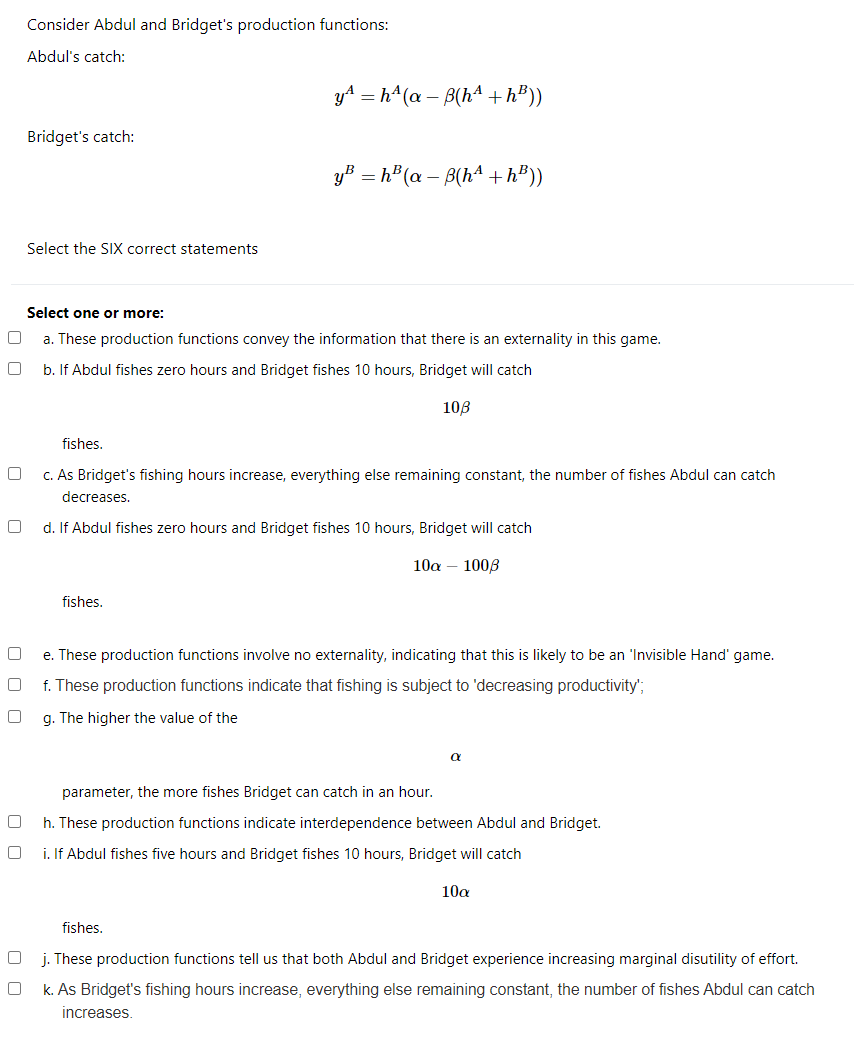 Consider Abdul and Bridget's production functions:

Abdul's catch:

$y^A = h^A(\alpha - \beta(h^A + h^B))$

Bridget's catch:

$y^B = h^B(\alpha - \beta(h^A + h^B))$

Select the SIX correct statements

Select one or more:

a. These production functions convey the information that there is an externality in this game.

b. If Abdul fishes zero hours and Bridget fishes 10 hours, Bridget will catch

$10\beta$

fishes.

c. As Bridget's fishing hours increase, everything else remaining constant, the number of fishes Abdul can catch decreases.

d. If Abdul fishes zero hours and Bridget fishes 10 hours, Bridget will catch

$10\alpha - 100\beta$

fishes.

e. These production functions involve no externality, indicating that this is likely to be an 'Invisible Hand' game.

f. These production functions indicate that fishing is subject to 'decreasing productivity';

g. The higher the value of the

$\alpha$

parameter, the more fishes Bridget can catch in an hour.

h. These production functions indicate interdependence between Abdul and Bridget.

i. If Abdul fishes five hours and Bridget fishes 10 hours, Bridget will catch

$10\alpha$

fishes.

j. These production functions tell us that both Abdul and Bridget experience increasing marginal disutility of effort.

k. As Bridget's fishing hours increase, everything else remaining constant, the number of fishes Abdul can catch increases.